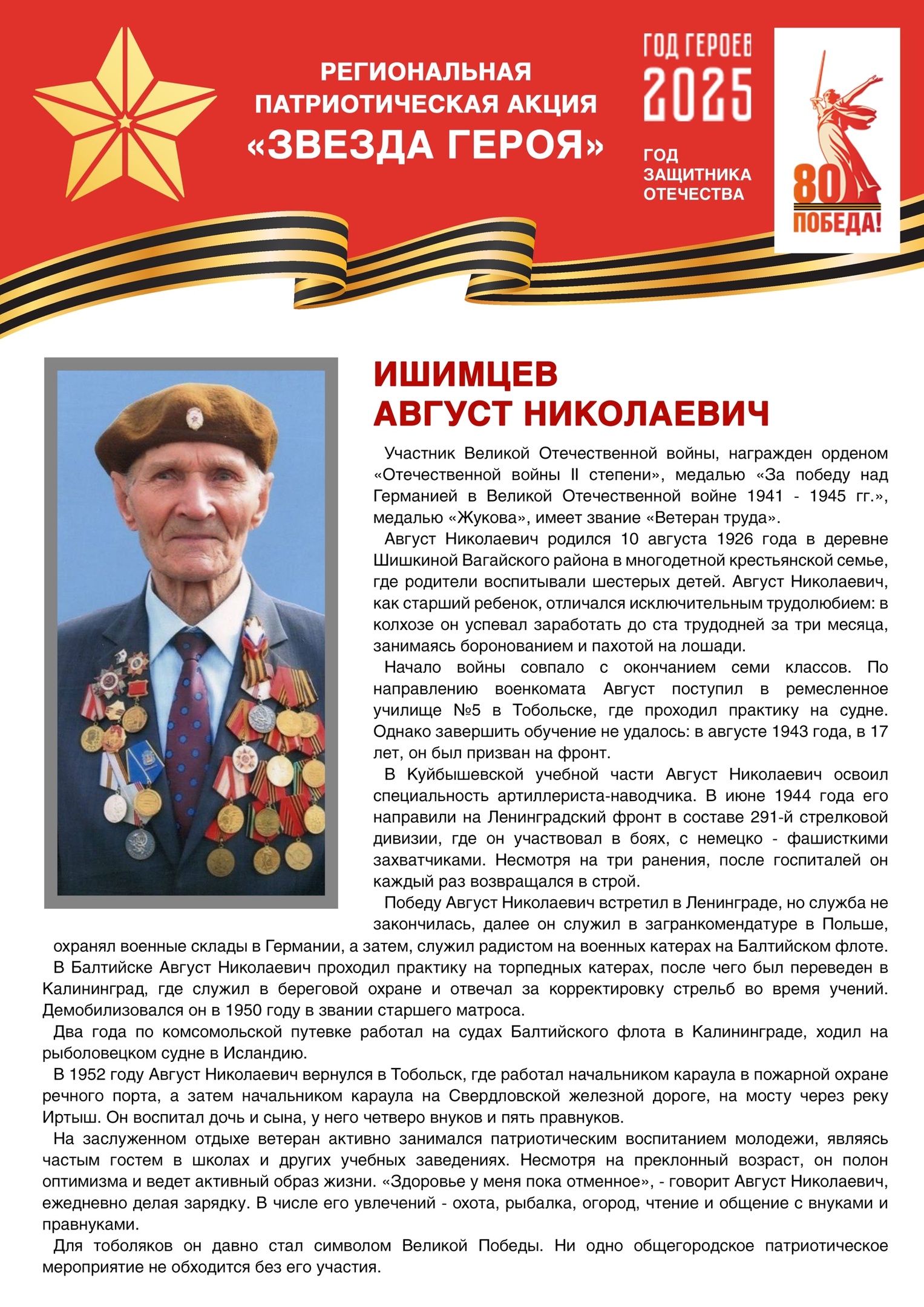 РЕГИОНАЛЬНАЯ ПАТРИОТИЧЕСКАЯ АКЦИЯ «ЗВЕЗДА ГЕРОЯ»

ГОД ГЕРОЕВ 2025

ГОД ЗАЩИТНИКА ОТЕЧЕСТВА

80 ПОБЕДА!

ИШИМЦЕВ АВГУСТ НИКОЛАЕВИЧ

Участник Великой Отечественной войны, награжден орденом «Отечественной войны II степени», медалью «За победу над Германией в Великой Отечественной войне 1941 - 1945 гг.», медалью «Жукова», имеет звание «Ветеран труда».

Август Николаевич родился 10 августа 1926 года в деревне Шишкиной Вагайского района в многодетной крестьянской семье, где родители воспитывали шестерых детей. Август Николаевич, как старший ребенок, отличался исключительным трудолюбием: в колхозе он успевал заработать до ста трудодней за три месяца, занимаясь боронованием и пахотой на лошади.

Начало войны совпало с окончанием семи классов. По направлению военкомата Август поступил в ремесленное училище №5 в Тобольске, где проходил практику на судне. Однако завершить обучение не удалось: в августе 1943 года, в 17 лет, он был призван на фронт.

В Куйбышевской учебной части Август Николаевич освоил специальность артиллериста-наводчика. В июне 1944 года его направили на Ленинградский фронт в составе 291-й стрелковой дивизии, где он участвовал в боях, с немецко - фашисткими захватчиками. Несмотря на три ранения, после госпиталей он каждый раз возвращался в строй.

Победу Август Николаевич встретил в Ленинграде, но служба не закончилась, далее он служил в загранкомендатуре в Польше, охранял военные склады в Германии, а затем, служил радистом на военных катерах на Балтийском флоте.

В Балтийске Август Николаевич проходил практику на торпедных катерах, после чего был переведен в Калининград, где служил в береговой охране и отвечал за корректировку стрельб во время учений. Демобилизовался он в 1950 году в звании старшего матроса.

Два года по комсомольской путевке работал на судах Балтийского флота в Калининграде, ходил на рыболовецком судне в Исландию.

В 1952 году Август Николаевич вернулся в Тобольск, где работал начальником караула в пожарной охране речного порта, а затем начальником караула на Свердловской железной дороге, на мосту через реку Иртыш. Он воспитал дочь и сына, у него четверо внуков и пять правнуков.

На заслуженном отдыхе ветеран активно занимался патриотическим воспитанием молодежи, являясь частым гостем в школах и других учебных заведениях. Несмотря на преклонный возраст, он полон оптимизма и ведет активный образ жизни. «Здоровье у меня пока отменное», - говорит Август Николаевич, ежедневно делая зарядку. В числе его увлечений - охота, рыбалка, огород, чтение и общение с внуками и правнуками.

Для тоболяков он давно стал символом Великой Победы. Ни одно общегородское патриотическое мероприятие не обходится без его участия.